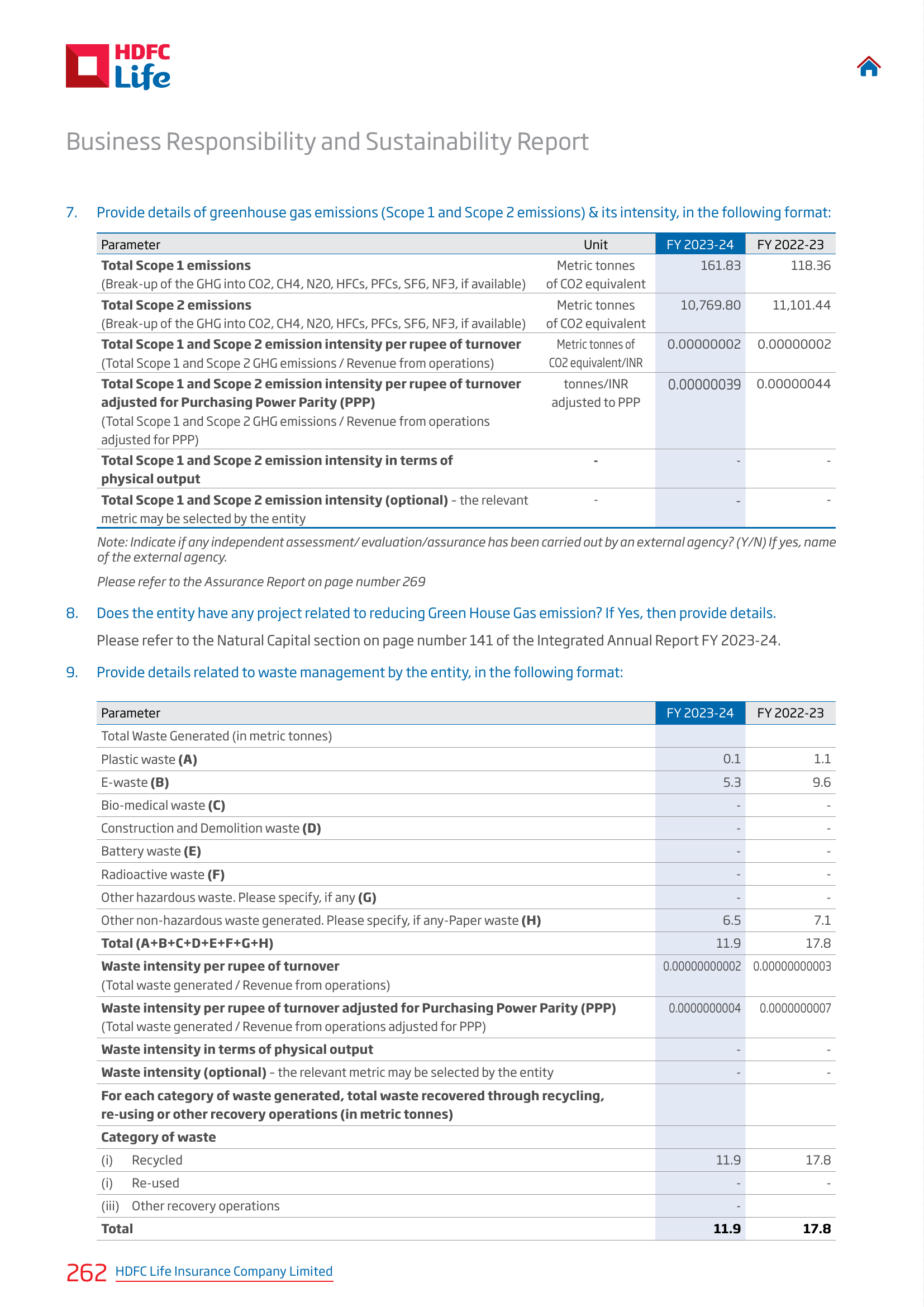 HDFC Life

Business Responsibility and Sustainability Report

7. Provide details of greenhouse gas emissions (Scope 1 and Scope 2 emissions) & its intensity, in the following format:

| Parameter | Unit | FY 2023-24 | FY 2022-23 |
|---|---|---|---|
| **Total Scope 1 emissions** (Break-up of the GHG into CO2, CH4, N2O, HFCs, PFCs, SF6, NF3, if available) | Metric tonnes of CO2 equivalent | 161.83 | 118.36 |
| **Total Scope 2 emissions** (Break-up of the GHG into CO2, CH4, N2O, HFCs, PFCs, SF6, NF3, if available) | Metric tonnes of CO2 equivalent | 10,769.80 | 11,101.44 |
| **Total Scope 1 and Scope 2 emission intensity per rupee of turnover** (Total Scope 1 and Scope 2 GHG emissions / Revenue from operations) | Metric tonnes of CO2 equivalent/INR | 0.00000002 | 0.00000002 |
| **Total Scope 1 and Scope 2 emission intensity per rupee of turnover adjusted for Purchasing Power Parity (PPP)** (Total Scope 1 and Scope 2 GHG emissions / Revenue from operations adjusted for PPP) | tonnes/INR adjusted to PPP | 0.00000039 | 0.00000044 |
| **Total Scope 1 and Scope 2 emission intensity in terms of physical output** | - | - | - |
| **Total Scope 1 and Scope 2 emission intensity (optional)** – the relevant metric may be selected by the entity | - | - | - |

Note: Indicate if any independent assessment/ evaluation/assurance has been carried out by an external agency? (Y/N) If yes, name of the external agency.

Please refer to the Assurance Report on page number 269

8. Does the entity have any project related to reducing Green House Gas emission? If Yes, then provide details.

Please refer to the Natural Capital section on page number 141 of the Integrated Annual Report FY 2023-24.

9. Provide details related to waste management by the entity, in the following format:

| Parameter | FY 2023-24 | FY 2022-23 |
|---|---|---|
| Total Waste Generated (in metric tonnes) | | |
| Plastic waste **(A)** | 0.1 | 1.1 |
| E-waste **(B)** | 5.3 | 9.6 |
| Bio-medical waste **(C)** | - | - |
| Construction and Demolition waste **(D)** | - | - |
| Battery waste **(E)** | - | - |
| Radioactive waste **(F)** | - | - |
| Other hazardous waste. Please specify, if any **(G)** | - | - |
| Other non-hazardous waste generated. Please specify, if any-Paper waste **(H)** | 6.5 | 7.1 |
| **Total (A+B+C+D+E+F+G+H)** | 11.9 | 17.8 |
| **Waste intensity per rupee of turnover** (Total waste generated / Revenue from operations) | 0.00000000002 | 0.00000000003 |
| **Waste intensity per rupee of turnover adjusted for Purchasing Power Parity (PPP)** (Total waste generated / Revenue from operations adjusted for PPP) | 0.0000000004 | 0.0000000007 |
| **Waste intensity in terms of physical output** | - | - |
| **Waste intensity (optional)** – the relevant metric may be selected by the entity | - | - |
| **For each category of waste generated, total waste recovered through recycling, re-using or other recovery operations (in metric tonnes)** | | |
| **Category of waste** | | |
| (i) Recycled | 11.9 | 17.8 |
| (i) Re-used | - | - |
| (iii) Other recovery operations | - | |
| **Total** | **11.9** | **17.8** |

262 HDFC Life Insurance Company Limited